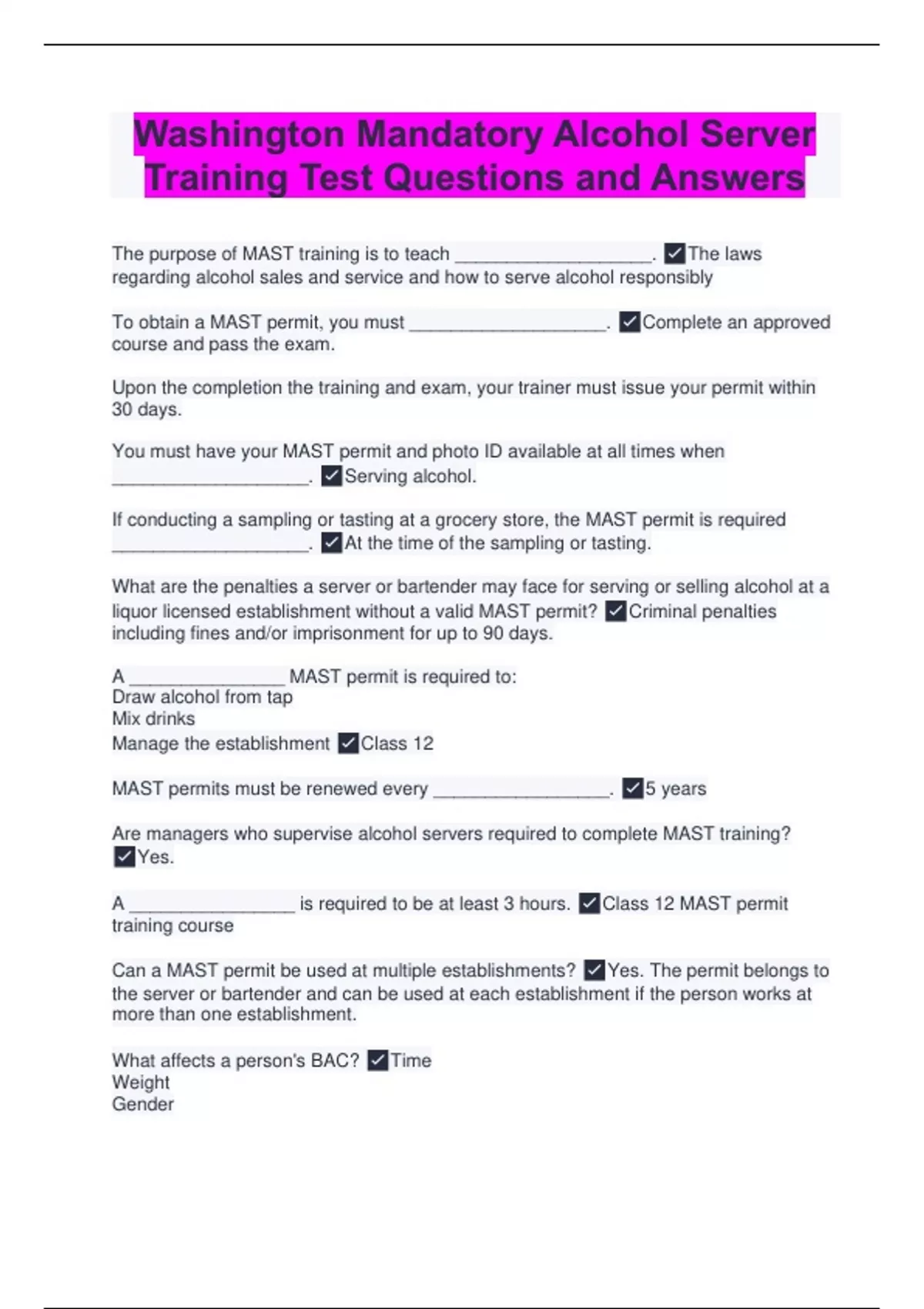 Washington Mandatory Alcohol Server Training Test Questions and Answers

The purpose of MAST training is to teach ____________________. ✓The laws regarding alcohol sales and service and how to serve alcohol responsibly

To obtain a MAST permit, you must ____________________. ✓Complete an approved course and pass the exam.

Upon the completion the training and exam, your trainer must issue your permit within 30 days.

You must have your MAST permit and photo ID available at all times when ____________________. ✓Serving alcohol.

If conducting a sampling or tasting at a grocery store, the MAST permit is required ____________________. ✓At the time of the sampling or tasting.

What are the penalties a server or bartender may face for serving or selling alcohol at a liquor licensed establishment without a valid MAST permit? ✓Criminal penalties including fines and/or imprisonment for up to 90 days.

A ________________ MAST permit is required to:
Draw alcohol from tap
Mix drinks
Manage the establishment ✓Class 12

MAST permits must be renewed every __________________. ✓5 years

Are managers who supervise alcohol servers required to complete MAST training? ✓Yes.

A _________________ is required to be at least 3 hours. ✓Class 12 MAST permit training course

Can a MAST permit be used at multiple establishments? ✓Yes. The permit belongs to the server or bartender and can be used at each establishment if the person works at more than one establishment.

What affects a person's BAC? ✓Time
Weight
Gender